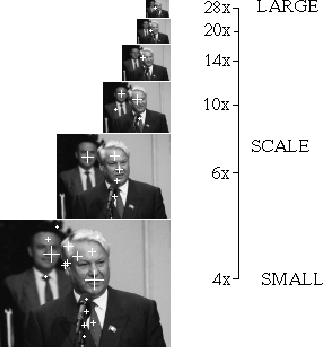 28x LARGE
20x
14x
10x
SCALE
6x
4x SMALL